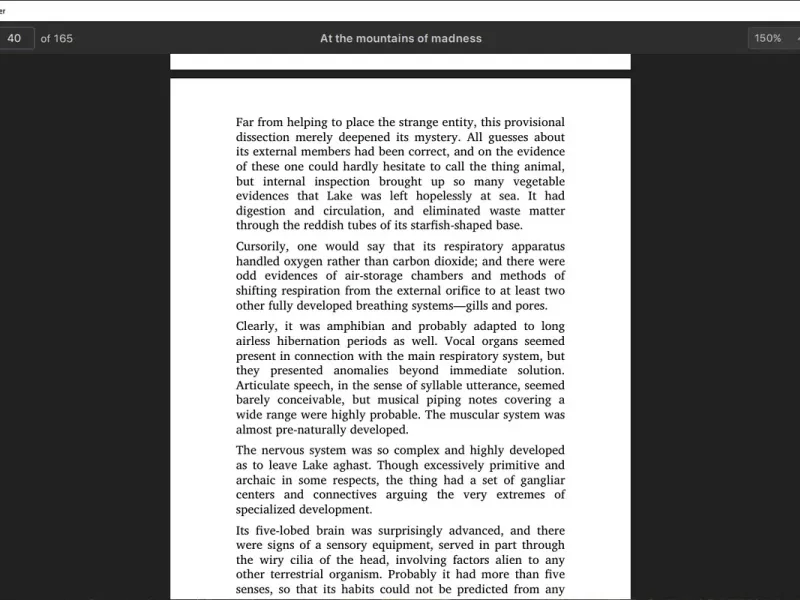 40 of 165

At the mountains of madness

150%

Far from helping to place the strange entity, this provisional dissection merely deepened its mystery. All guesses about its external members had been correct, and on the evidence of these one could hardly hesitate to call the thing animal, but internal inspection brought up so many vegetable evidences that Lake was left hopelessly at sea. It had digestion and circulation, and eliminated waste matter through the reddish tubes of its starfish-shaped base.

Cursorily, one would say that its respiratory apparatus handled oxygen rather than carbon dioxide; and there were odd evidences of air-storage chambers and methods of shifting respiration from the external orifice to at least two other fully developed breathing systems—gills and pores.

Clearly, it was amphibian and probably adapted to long airless hibernation periods as well. Vocal organs seemed present in connection with the main respiratory system, but they presented anomalies beyond immediate solution. Articulate speech, in the sense of syllable utterance, seemed barely conceivable, but musical piping notes covering a wide range were highly probable. The muscular system was almost pre-naturally developed.

The nervous system was so complex and highly developed as to leave Lake aghast. Though excessively primitive and archaic in some respects, the thing had a set of gangliar centers and connectives arguing the very extremes of specialized development.

Its five-lobed brain was surprisingly advanced, and there were signs of a sensory equipment, served in part through the wiry cilia of the head, involving factors alien to any other terrestrial organism. Probably it had more than five senses, so that its habits could not be predicted from any